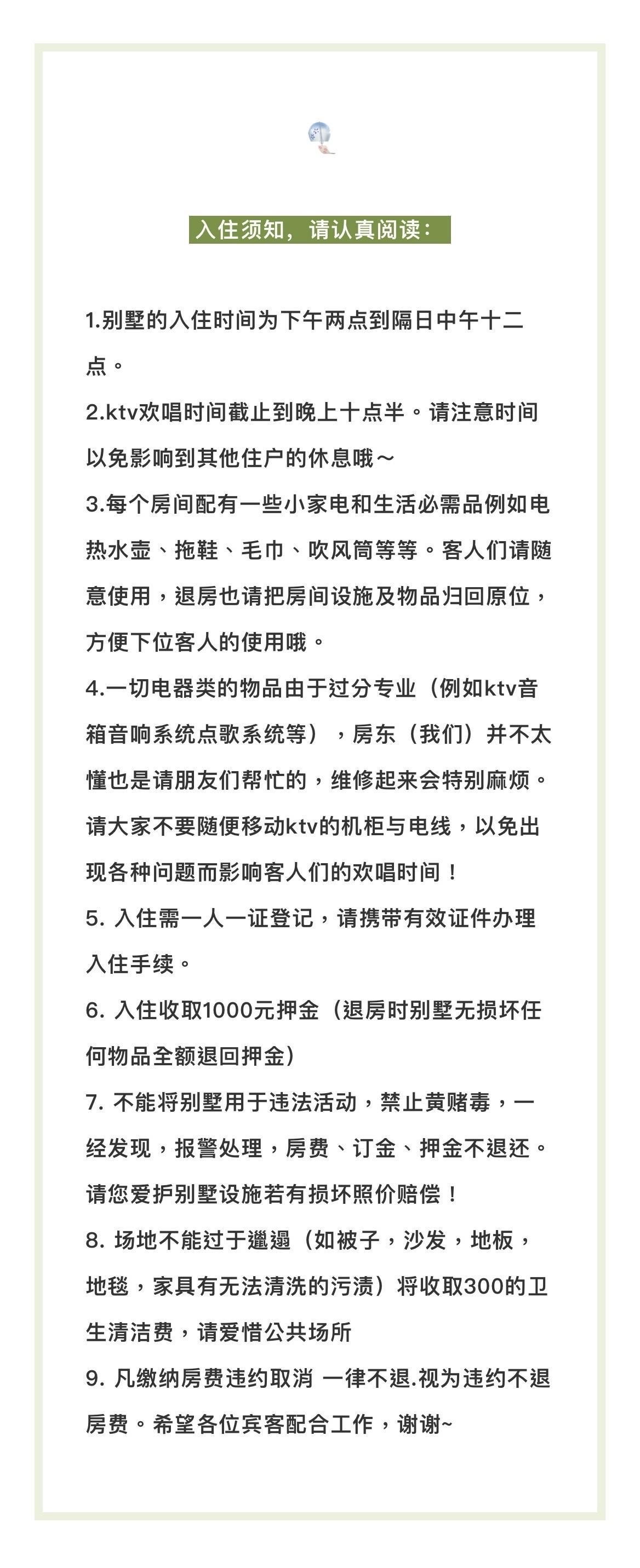 入住须知，请认真阅读：

1.别墅的入住时间为下午两点到隔日中午十二点。
2.ktv欢唱时间截止到晚上十点半。请注意时间以免影响到其他住户的休息哦～
3.每个房间配有一些小家电和生活必需品例如电热水壶、拖鞋、毛巾、吹风筒等等。客人们请随意使用，退房也请把房间设施及物品归回原位，方便下位客人的使用哦。
4.一切电器类的物品由于过分专业（例如ktv音箱音响系统点歌系统等），房东（我们）并不太懂也是请朋友们帮忙的，维修起来会特别麻烦。请大家不要随便移动ktv的机柜与电线，以免出现各种问题而影响客人们的欢唱时间！
5. 入住需一人一证登记，请携带有效证件办理入住手续。
6. 入住收取1000元押金（退房时别墅无损坏任何物品全额退回押金）
7. 不能将别墅用于违法活动，禁止黄赌毒，一经发现，报警处理，房费、订金、押金不退还。请您爱护别墅设施若有损坏照价赔偿！
8. 场地不能过于邋遢（如被子，沙发，地板，地毯，家具有无法清洗的污渍）将收取300的卫生清洁费，请爱惜公共场所
9. 凡缴纳房费违约取消 一律不退.视为违约不退房费。希望各位宾客配合工作，谢谢~